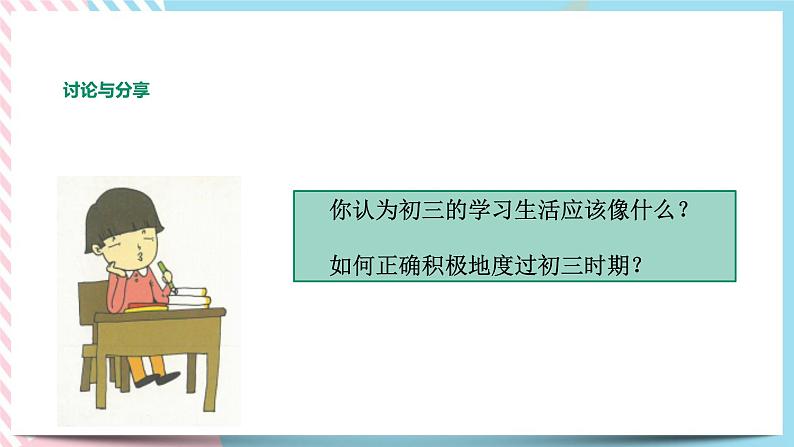 讨论与分享

你认为初三的学习生活应该像什么？

如何正确积极地度过初三时期？